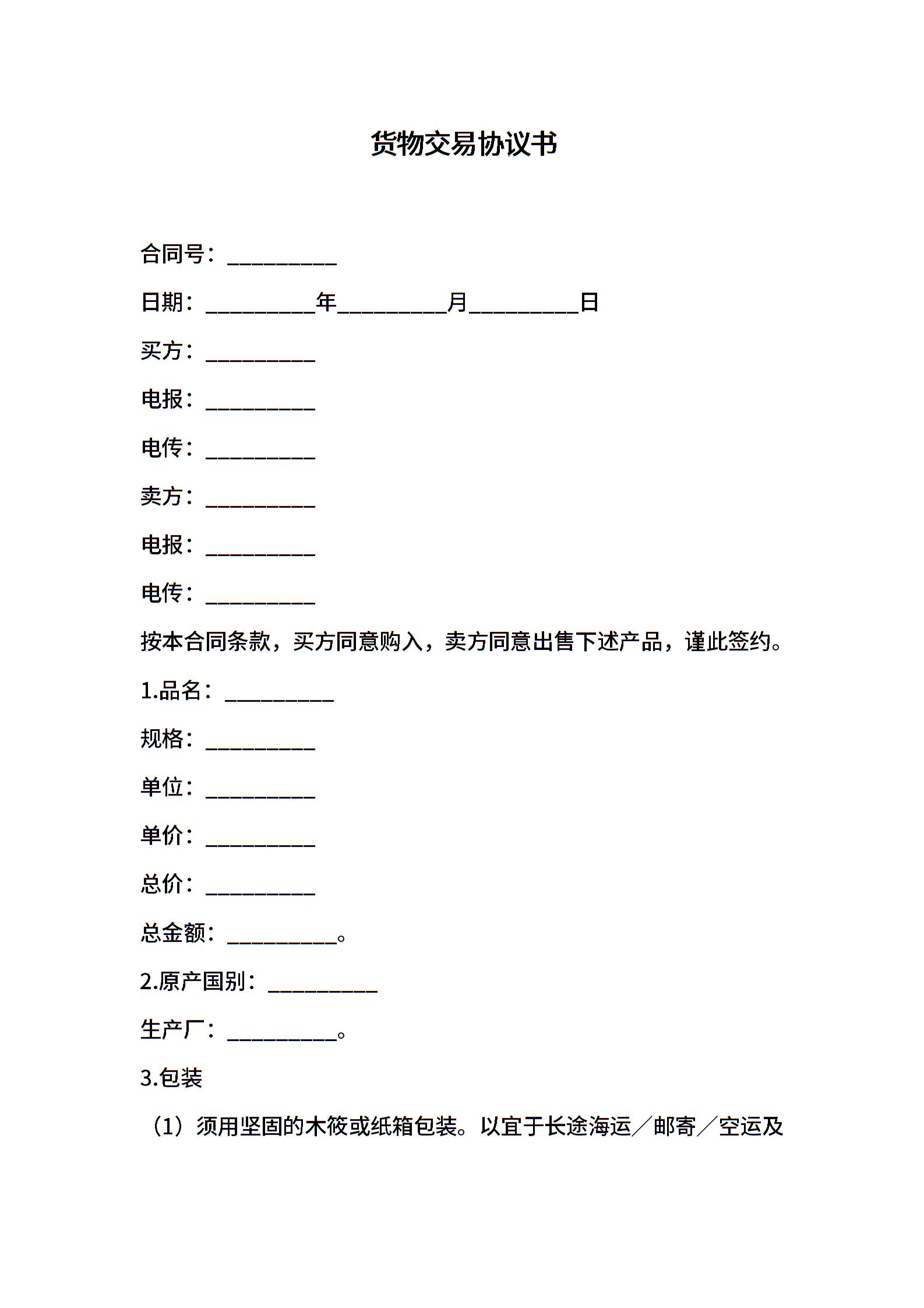 货物交易协议书

合同号：__________

日期：__________年__________月__________日

买方：__________

电报：__________

电传：__________

卖方：__________

电报：__________

电传：__________

按本合同条款，买方同意购入，卖方同意出售下述产品，谨此签约。

1.品名：__________

规格：__________

单位：__________

单价：__________

总价：__________

总金额：__________。

2.原产国别：__________

生产厂：__________。

3.包装

（1）须用坚固的木筱或纸箱包装。以宜于长途海运／邮寄／空运及